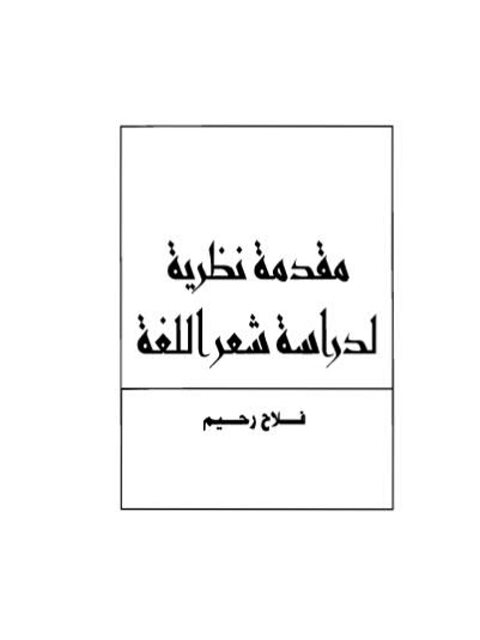 مقدمة نظرية
لدراسة شعر اللغة

فلاح رحيم